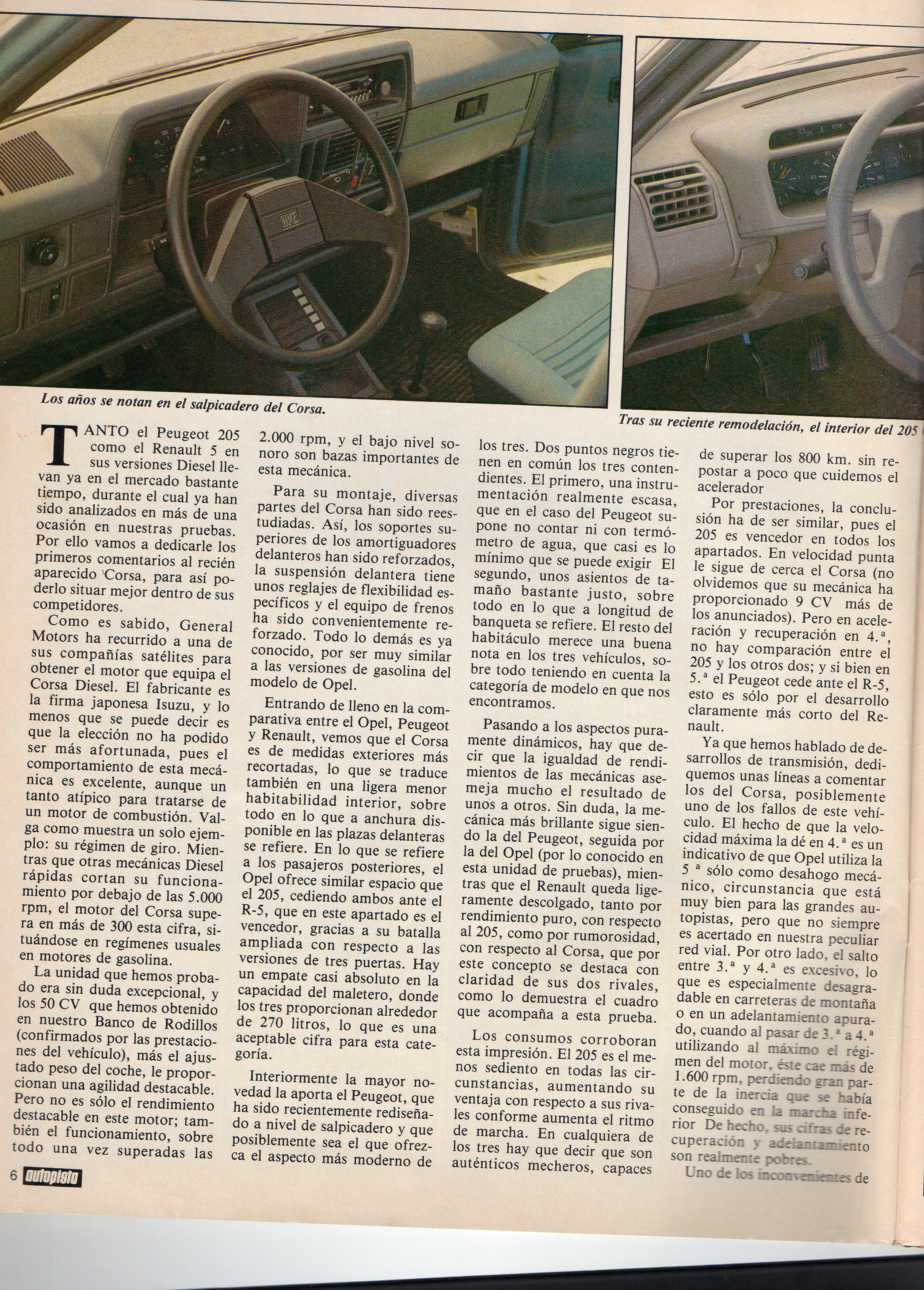 OPEL

Los años se notan en el salpicadero del Corsa.

Tras su reciente remodelación, el interior del 205

TANTO el Peugeot 205 como el Renault 5 en sus versiones Diesel llevan ya en el mercado bastante tiempo, durante el cual ya han sido analizados en más de una ocasión en nuestras pruebas. Por ello vamos a dedicarle los primeros comentarios al recién aparecido Corsa, para así poderlo situar mejor dentro de sus competidores.

Como es sabido, General Motors ha recurrido a una de sus compañías satélites para obtener el motor que equipa el Corsa Diesel. El fabricante es la firma japonesa Isuzu, y lo menos que se puede decir es que la elección no ha podido ser más afortunada, pues el comportamiento de esta mecánica es excelente, aunque un tanto atípico para tratarse de un motor de combustión. Valga como muestra un solo ejemplo: su régimen de giro. Mientras que otras mecánicas Diesel rápidas cortan su funcionamiento por debajo de las 5.000 rpm, el motor del Corsa supera en más de 300 esta cifra, situándose en regímenes usuales en motores de gasolina.

La unidad que hemos probado era sin duda excepcional, y los 50 CV que hemos obtenido en nuestro Banco de Rodillos (confirmados por las prestaciones del vehículo), más el ajustado peso del coche, le proporcionan una agilidad destacable. Pero no es sólo el rendimiento destacable en este motor; también el funcionamiento, sobre todo una vez superadas las 2.000 rpm, y el bajo nivel sonoro son bazas importantes de esta mecánica.

Para su montaje, diversas partes del Corsa han sido reestudiadas. Así, los soportes superiores de los amortiguadores delanteros han sido reforzados, la suspensión delantera tiene unos reglajes de flexibilidad específicos y el equipo de frenos ha sido convenientemente reforzado. Todo lo demás es ya conocido, por ser muy similar a las versiones de gasolina del modelo de Opel.

Entrando de lleno en la comparativa entre el Opel, Peugeot y Renault, vemos que el Corsa es de medidas exteriores más recortadas, lo que se traduce también en una ligera menor habitabilidad interior, sobre todo en lo que a anchura disponible en las plazas delanteras se refiere. En lo que se refiere a los pasajeros posteriores, el Opel ofrece similar espacio que el 205, cediendo ambos ante el R-5, que en este apartado es el vencedor, gracias a su batalla ampliada con respecto a las versiones de tres puertas. Hay un empate casi absoluto en la capacidad del maletero, donde los tres proporcionan alrededor de 270 litros, lo que es una aceptable cifra para esta categoría.

Interiormente la mayor novedad la aporta el Peugeot, que ha sido recientemente rediseñado a nivel de salpicadero y que posiblemente sea el que ofrezca el aspecto más moderno de los tres. Dos puntos negros tienen en común los tres contendientes. El primero, una instrumentación realmente escasa, que en el caso del Peugeot supone no contar ni con termómetro de agua, que casi es lo mínimo que se puede exigir El segundo, unos asientos de tamaño bastante justo, sobre todo en lo que a longitud de banqueta se refiere. El resto del habitáculo merece una buena nota en los tres vehículos, sobre todo teniendo en cuenta la categoría de modelo en que nos encontramos.

Pasando a los aspectos puramente dinámicos, hay que decir que la igualdad de rendimientos de las mecánicas asemeja mucho el resultado de unos a otros. Sin duda, la mecánica más brillante sigue siendo la del Peugeot, seguida por la del Opel (por lo conocido en esta unidad de pruebas), mientras que el Renault queda ligeramente descolgado, tanto por rendimiento puro, con respecto al 205, como por rumorosidad, con respecto al Corsa, que por este concepto se destaca con claridad de sus dos rivales, como lo demuestra el cuadro que acompaña a esta prueba.

Los consumos corroboran esta impresión. El 205 es el menos sediento en todas las circunstancias, aumentando su ventaja con respecto a sus rivales conforme aumenta el ritmo de marcha. En cualquiera de los tres hay que decir que son auténticos mecheros, capaces de superar los 800 km. sin repostar a poco que cuidemos el acelerador

Por prestaciones, la conclusión ha de ser similar, pues el 205 es vencedor en todos los apartados. En velocidad punta le sigue de cerca el Corsa (no olvidemos que su mecánica ha proporcionado 9 CV más de los anunciados). Pero en aceleración y recuperación en 4.ª, no hay comparación entre el 205 y los otros dos; y si bien en 5.ª el Peugeot cede ante el R-5, esto es sólo por el desarrollo claramente más corto del Renault.

Ya que hemos hablado de desarrollos de transmisión, dediquemos unas líneas a comentar los del Corsa, posiblemente uno de los fallos de este vehículo. El hecho de que la velocidad máxima la dé en 4.ª es un indicativo de que Opel utiliza la 5 ª sólo como desahogo mecánico, circunstancia que está muy bien para las grandes autopistas, pero que no siempre es acertado en nuestra peculiar red vial. Por otro lado, el salto entre 3.ª y 4.ª es excesivo, lo que es especialmente desagradable en carreteras de montaña o en un adelantamiento apurado, cuando al pasar de 3.ª a 4.ª utilizando al máximo el régimen del motor, éste cae más de 1.600 rpm, perdiendo gran parte de la inercia que se había conseguido en la marcha inferior De hecho, sus cifras de recuperación y adelantamiento son realmente pobres.

Uno de los inconvenientes de

6 autopista